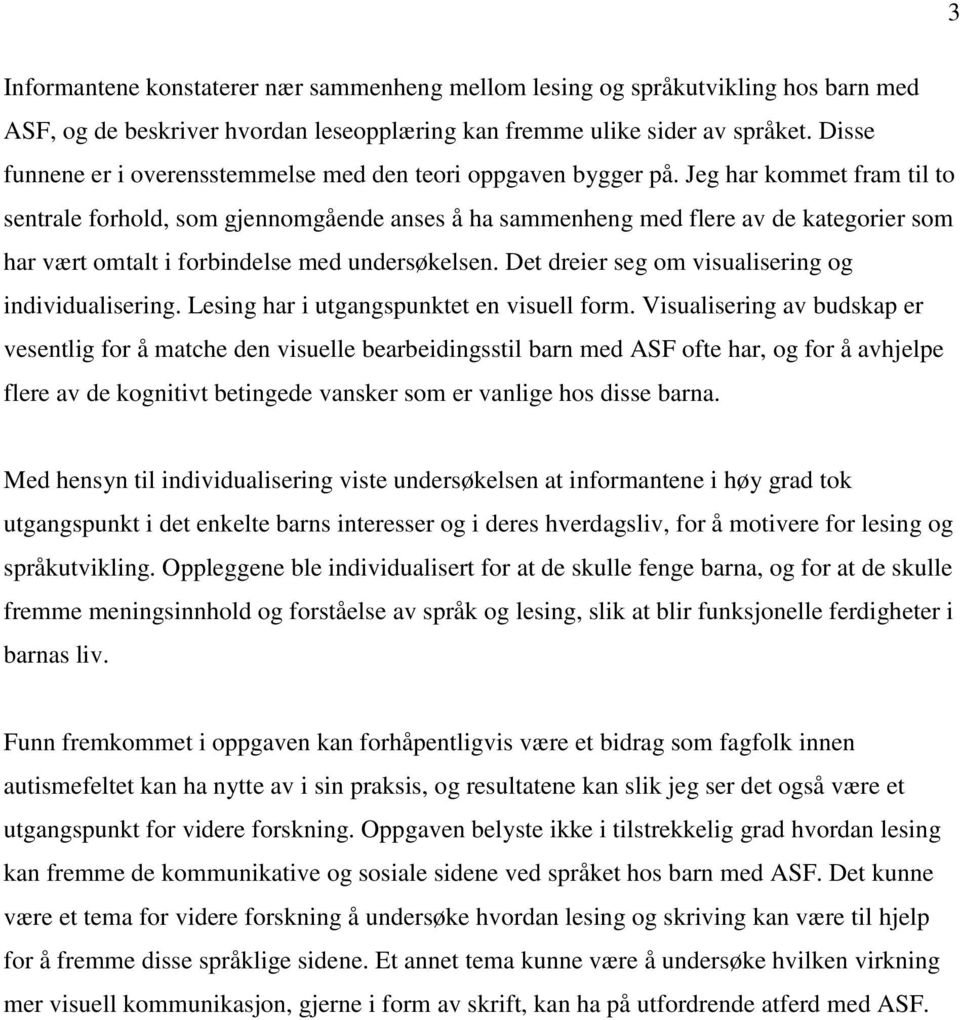 3

Informantene konstaterer nær sammenheng mellom lesing og språkutvikling hos barn med ASF, og de beskriver hvordan leseopplæring kan fremme ulike sider av språket. Disse funnene er i overensstemmelse med den teori oppgaven bygger på. Jeg har kommet fram til to sentrale forhold, som gjennomgående anses å ha sammenheng med flere av de kategorier som har vært omtalt i forbindelse med undersøkelsen. Det dreier seg om visualisering og individualisering. Lesing har i utgangspunktet en visuell form. Visualisering av budskap er vesentlig for å matche den visuelle bearbeidingsstil barn med ASF ofte har, og for å avhjelpe flere av de kognitivt betingede vansker som er vanlige hos disse barna.

Med hensyn til individualisering viste undersøkelsen at informantene i høy grad tok utgangspunkt i det enkelte barns interesser og i deres hverdagsliv, for å motivere for lesing og språkutvikling. Oppleggene ble individualisert for at de skulle fenge barna, og for at de skulle fremme meningsinnhold og forståelse av språk og lesing, slik at blir funksjonelle ferdigheter i barnas liv.

Funn fremkommet i oppgaven kan forhåpentligvis være et bidrag som fagfolk innen autismefeltet kan ha nytte av i sin praksis, og resultatene kan slik jeg ser det også være et utgangspunkt for videre forskning. Oppgaven belyste ikke i tilstrekkelig grad hvordan lesing kan fremme de kommunikative og sosiale sidene ved språket hos barn med ASF. Det kunne være et tema for videre forskning å undersøke hvordan lesing og skriving kan være til hjelp for å fremme disse språklige sidene. Et annet tema kunne være å undersøke hvilken virkning mer visuell kommunikasjon, gjerne i form av skrift, kan ha på utfordrende atferd med ASF.